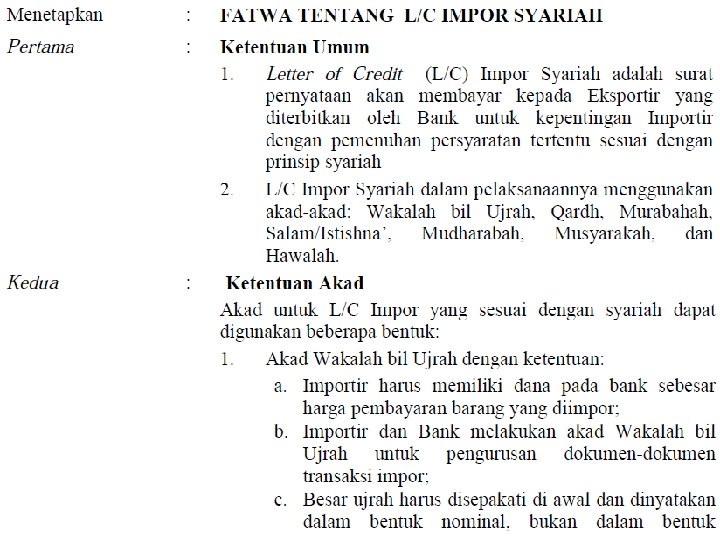 Menetapkan : FATWA TENTANG L/C IMPOR SYARIAH

Pertama : Ketentuan Umum

1. Letter of Credit (L/C) Impor Syariah adalah surat pernyataan akan membayar kepada Eksportir yang diterbitkan oleh Bank untuk kepentingan Importir dengan pemenuhan persyaratan tertentu sesuai dengan prinsip syariah

2. L/C Impor Syariah dalam pelaksanaannya menggunakan akad-akad: Wakalah bil Ujrah, Qardh, Murabahah, Salam/Istishna', Mudharabah, Musyarakah, dan Hawalah.

Kedua : Ketentuan Akad

Akad untuk L/C Impor yang sesuai dengan syariah dapat digunakan beberapa bentuk:

1. Akad Wakalah bil Ujrah dengan ketentuan:

a. Importir harus memiliki dana pada bank sebesar harga pembayaran barang yang diimpor;

b. Importir dan Bank melakukan akad Wakalah bil Ujrah untuk pengurusan dokumen-dokumen transaksi impor;

c. Besar ujrah harus disepakati di awal dan dinyatakan dalam bentuk nominal, bukan dalam bentuk